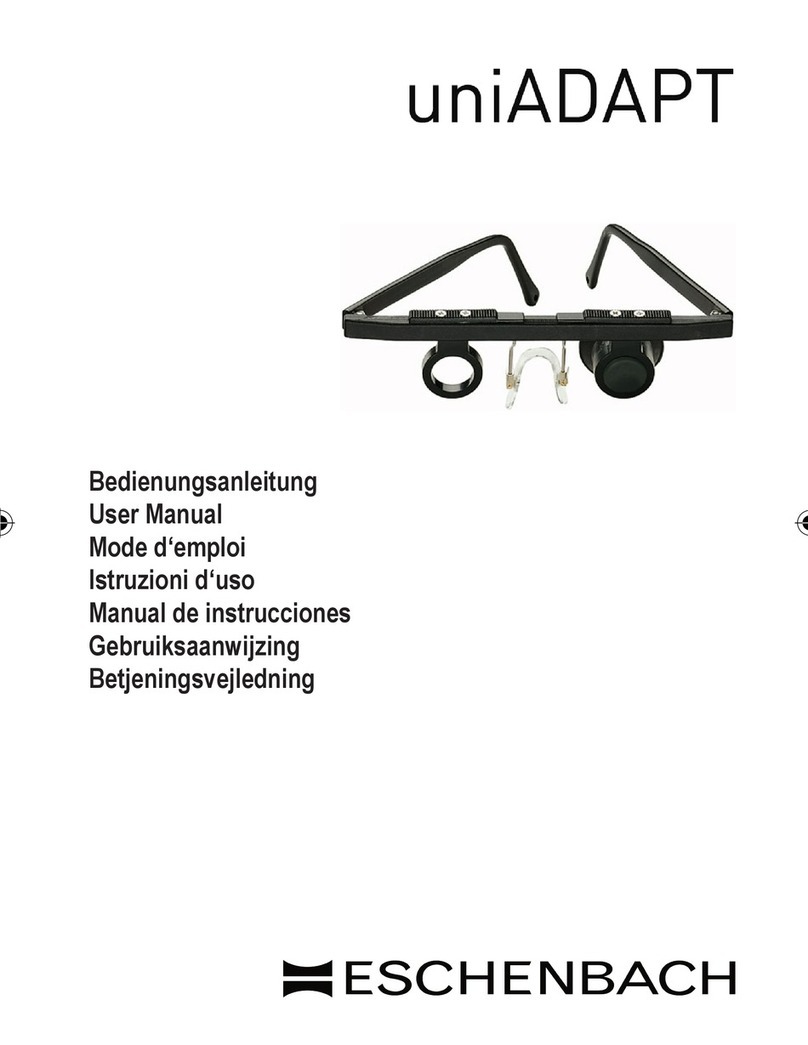 uniADAPT

Bedienungsanleitung
User Manual
Mode d‘emploi
Istruzioni d‘uso
Manual de instrucciones
Gebruiksaanwijzing
Betjeningsvejledning

ESCHENBACH